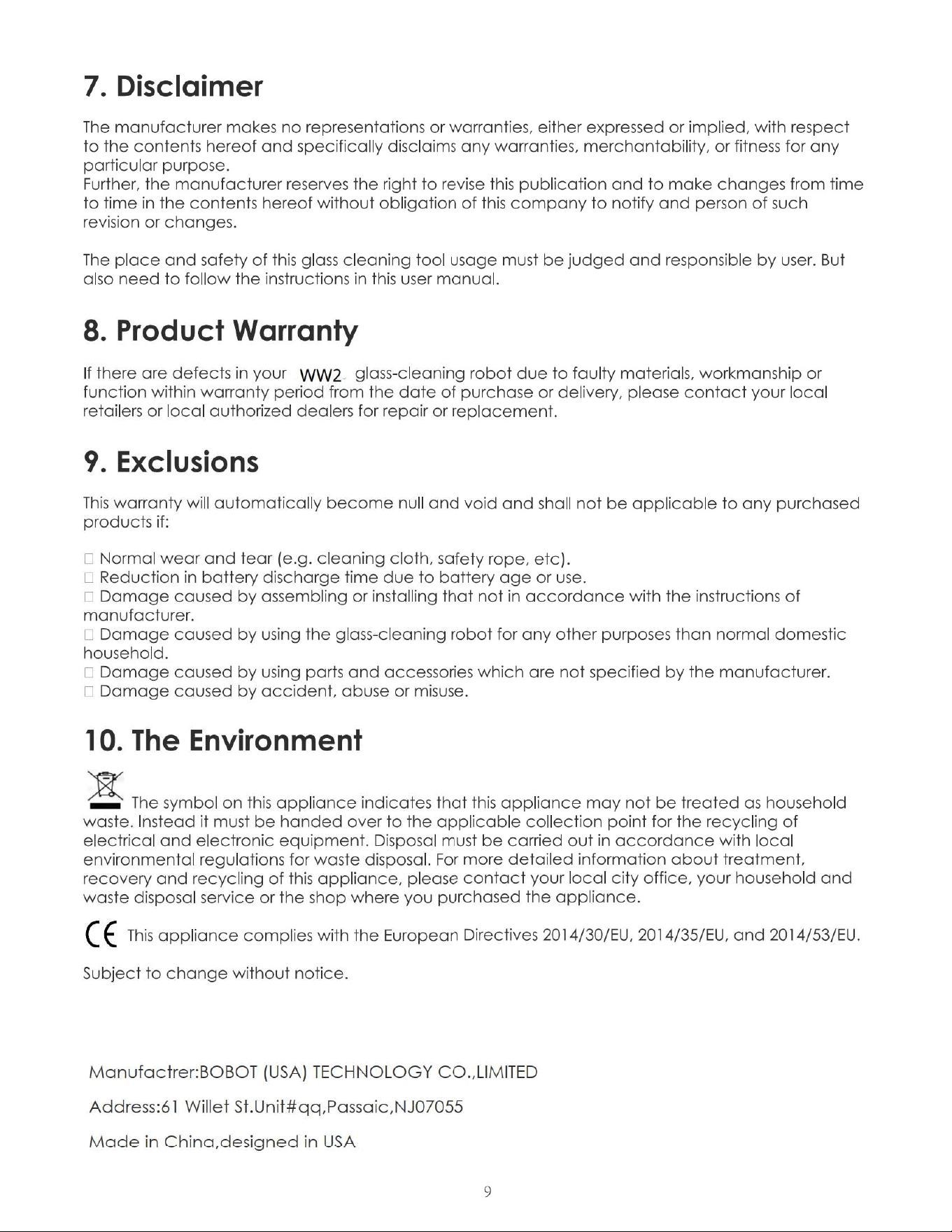 7. Disclaimer

The manufacturer makes no representations or warranties, either expressed or implied, with respect to the contents hereof and specifically disclaims any warranties, merchantability, or fitness for any particular purpose.
Further, the manufacturer reserves the right to revise this publication and to make changes from time to time in the contents hereof without obligation of this company to notify and person of such revision or changes.

The place and safety of this glass cleaning tool usage must be judged and responsible by user. But also need to follow the instructions in this user manual.

8. Product Warranty

If there are defects in your WW2 glass-cleaning robot due to faulty materials, workmanship or function within warranty period from the date of purchase or delivery, please contact your local retailers or local authorized dealers for repair or replacement.

9. Exclusions

This warranty will automatically become null and void and shall not be applicable to any purchased products if:

□ Normal wear and tear (e.g. cleaning cloth, safety rope, etc).
□ Reduction in battery discharge time due to battery age or use.
□ Damage caused by assembling or installing that not in accordance with the instructions of manufacturer.
□ Damage caused by using the glass-cleaning robot for any other purposes than normal domestic household.
□ Damage caused by using parts and accessories which are not specified by the manufacturer.
□ Damage caused by accident, abuse or misuse.

10. The Environment

The symbol on this appliance indicates that this appliance may not be treated as household waste. Instead it must be handed over to the applicable collection point for the recycling of electrical and electronic equipment. Disposal must be carried out in accordance with local environmental regulations for waste disposal. For more detailed information about treatment, recovery and recycling of this appliance, please contact your local city office, your household and waste disposal service or the shop where you purchased the appliance.

CE This appliance complies with the European Directives 2014/30/EU, 2014/35/EU, and 2014/53/EU.

Subject to change without notice.

Manufactrer:BOBOT (USA) TECHNOLOGY CO.,LIMITED

Address:61 Willet St.Unit#qq,Passaic,NJ07055

Made in China,designed in USA

9